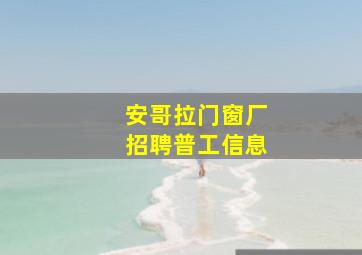 安哥拉门窗厂
招聘普工信息